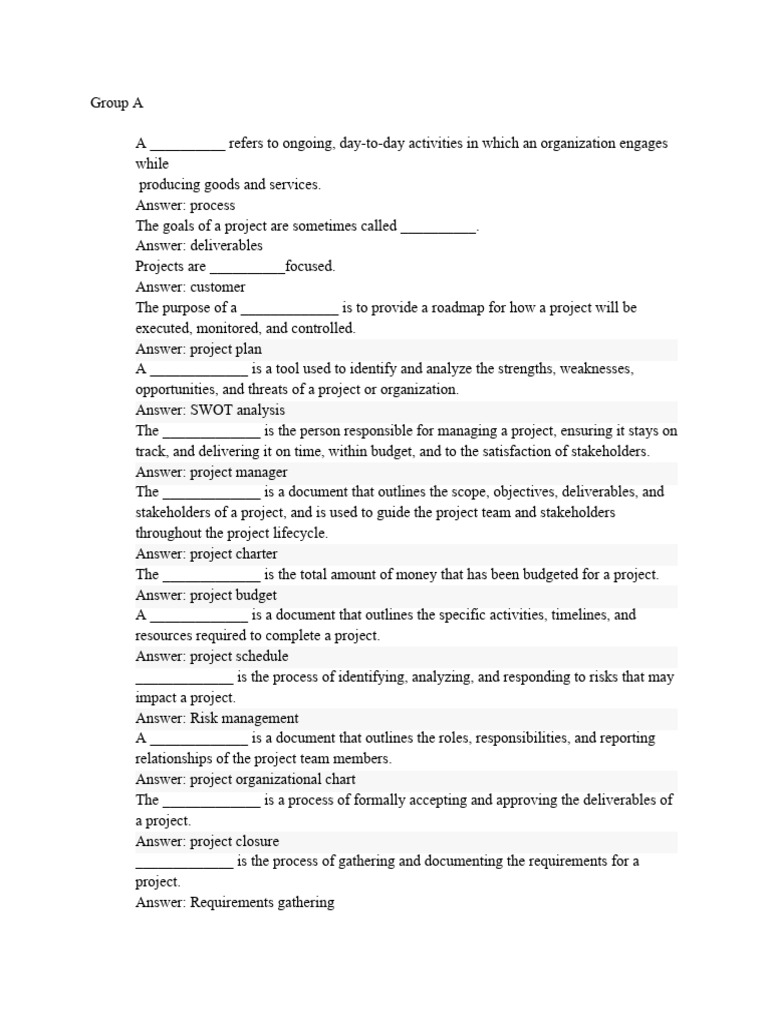 Group A

A __________ refers to ongoing, day-to-day activities in which an organization engages while
producing goods and services.
Answer: process
The goals of a project are sometimes called __________.
Answer: deliverables
Projects are __________focused.
Answer: customer
The purpose of a _____________ is to provide a roadmap for how a project will be executed, monitored, and controlled.
Answer: project plan
A _____________ is a tool used to identify and analyze the strengths, weaknesses, opportunities, and threats of a project or organization.
Answer: SWOT analysis
The _____________ is the person responsible for managing a project, ensuring it stays on track, and delivering it on time, within budget, and to the satisfaction of stakeholders.
Answer: project manager
The _____________ is a document that outlines the scope, objectives, deliverables, and stakeholders of a project, and is used to guide the project team and stakeholders throughout the project lifecycle.
Answer: project charter
The _____________ is the total amount of money that has been budgeted for a project.
Answer: project budget
A _____________ is a document that outlines the specific activities, timelines, and resources required to complete a project.
Answer: project schedule
_____________ is the process of identifying, analyzing, and responding to risks that may impact a project.
Answer: Risk management
A _____________ is a document that outlines the roles, responsibilities, and reporting relationships of the project team members.
Answer: project organizational chart
The _____________ is a process of formally accepting and approving the deliverables of a project.
Answer: project closure
_____________ is the process of gathering and documenting the requirements for a project.
Answer: Requirements gathering